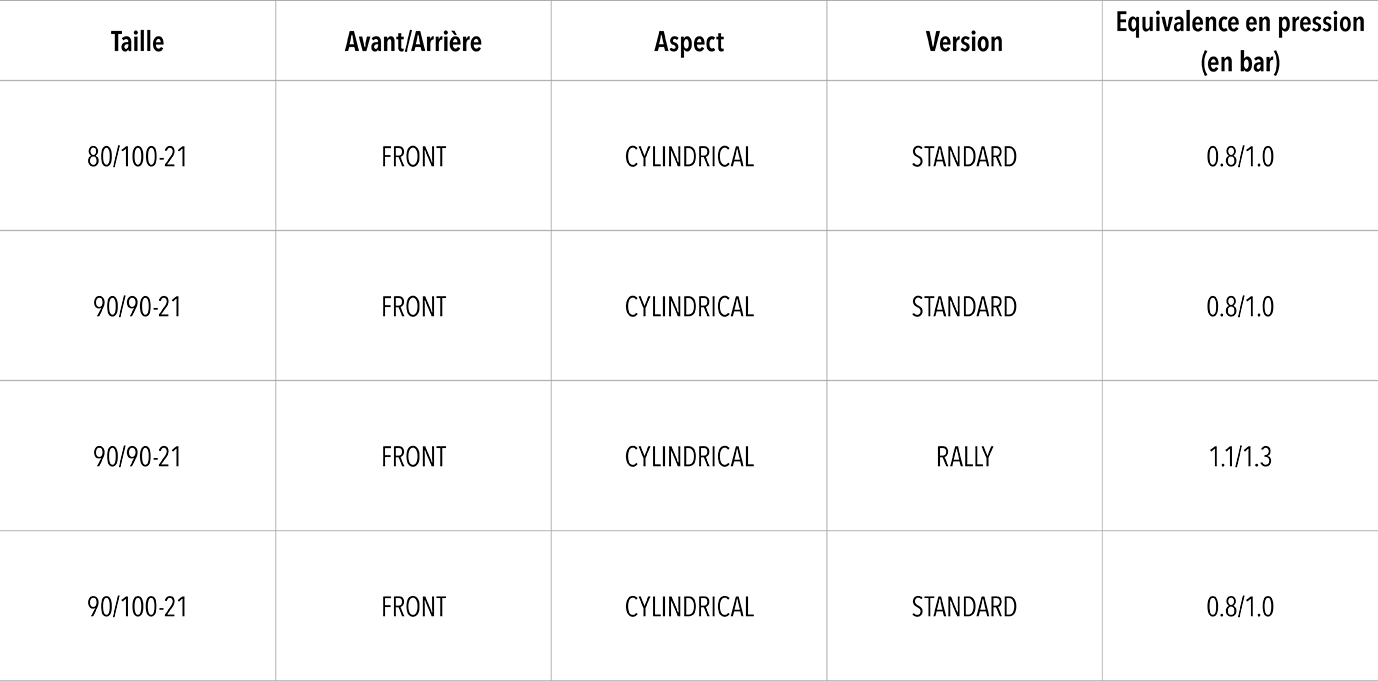 | Taille | Avant/Arrière | Aspect | Version | Equivalence en pression (en bar) |
|---|---|---|---|---|
| 80/100-21 | FRONT | CYLINDRICAL | STANDARD | 0.8/1.0 |
| 90/90-21 | FRONT | CYLINDRICAL | STANDARD | 0.8/1.0 |
| 90/90-21 | FRONT | CYLINDRICAL | RALLY | 1.1/1.3 |
| 90/100-21 | FRONT | CYLINDRICAL | STANDARD | 0.8/1.0 |